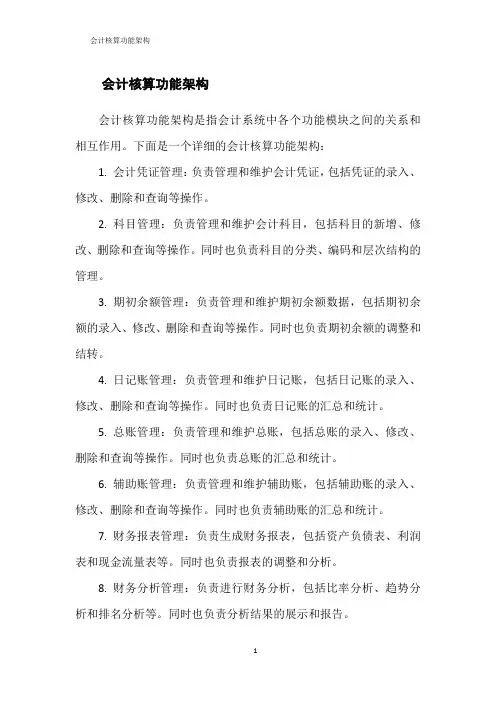 会计核算功能架构

会计核算功能架构

会计核算功能架构是指会计系统中各个功能模块之间的关系和相互作用。下面是一个详细的会计核算功能架构：

1. 会计凭证管理：负责管理和维护会计凭证，包括凭证的录入、修改、删除和查询等操作。

2. 科目管理：负责管理和维护会计科目，包括科目的新增、修改、删除和查询等操作。同时也负责科目的分类、编码和层次结构的管理。

3. 期初余额管理：负责管理和维护期初余额数据，包括期初余额的录入、修改、删除和查询等操作。同时也负责期初余额的调整和结转。

4. 日记账管理：负责管理和维护日记账，包括日记账的录入、修改、删除和查询等操作。同时也负责日记账的汇总和统计。

5. 总账管理：负责管理和维护总账，包括总账的录入、修改、删除和查询等操作。同时也负责总账的汇总和统计。

6. 辅助账管理：负责管理和维护辅助账，包括辅助账的录入、修改、删除和查询等操作。同时也负责辅助账的汇总和统计。

7. 财务报表管理：负责生成财务报表，包括资产负债表、利润表和现金流量表等。同时也负责报表的调整和分析。

8. 财务分析管理：负责进行财务分析，包括比率分析、趋势分析和排名分析等。同时也负责分析结果的展示和报告。

1